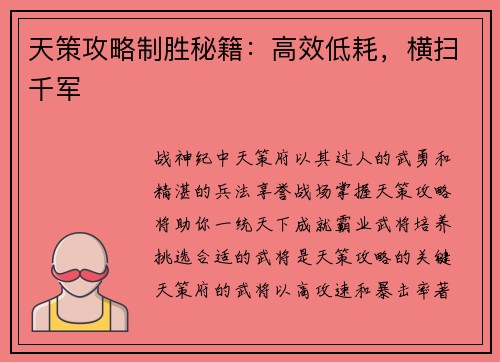 天策攻略制胜秘籍：高效低耗，横扫千军

战神纪中天策府以其过人的武勇和精湛的兵法享誉战场掌握天策攻略将助你一统天下成就霸业武将培养挑选合适的武将是天策攻略的关键天策府的武将以高攻速和暴击率著